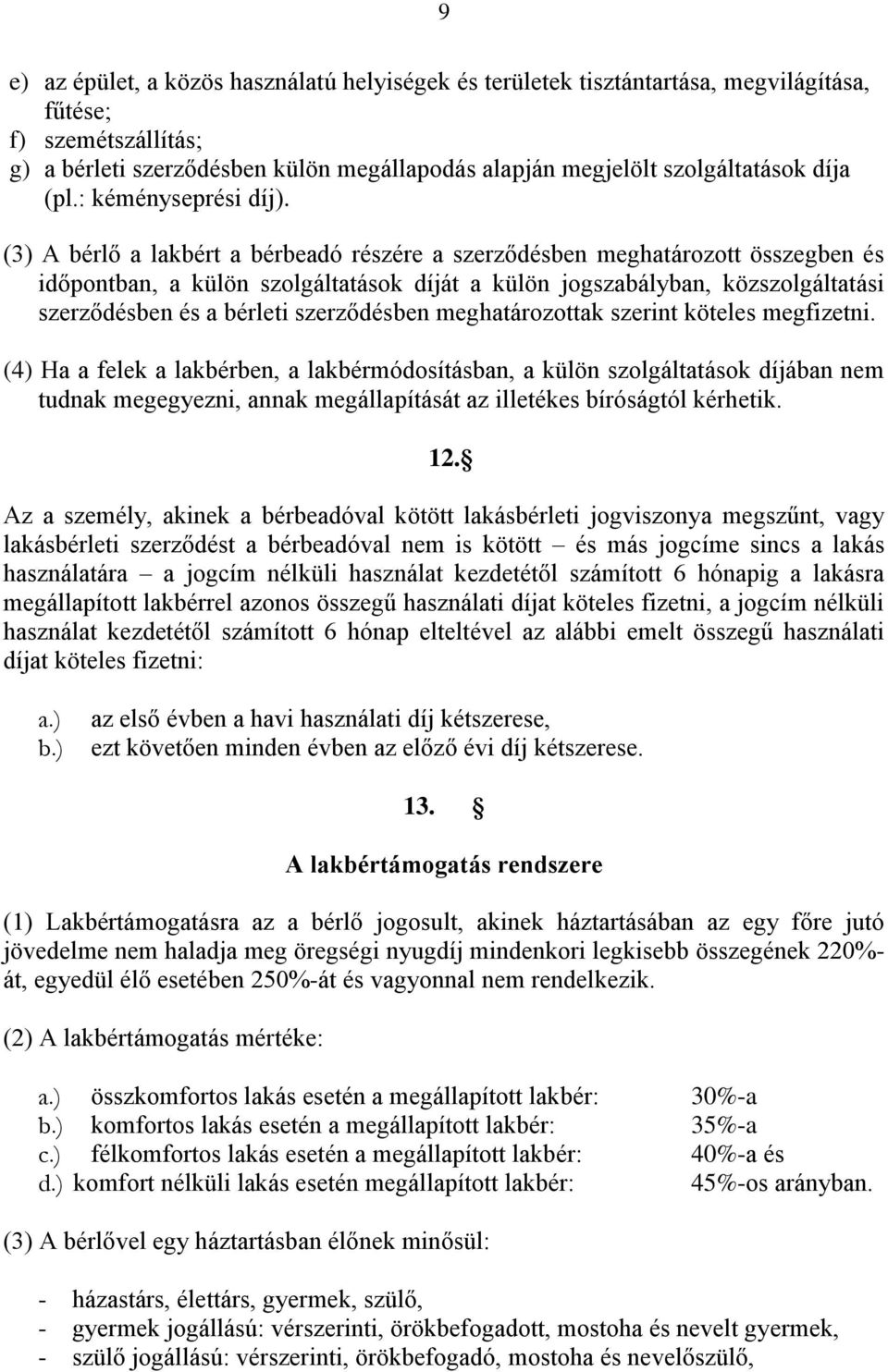 9

e) az épület, a közös használatú helyiségek és területek tisztántartása, megvilágítása, fűtése;
f) szemétszállítás;
g) a bérleti szerződésben külön megállapodás alapján megjelölt szolgáltatások díja (pl.: kéményseprési díj).

(3) A bérlő a lakbért a bérbeadó részére a szerződésben meghatározott összegben és időpontban, a külön szolgáltatások díját a külön jogszabályban, közszolgáltatási szerződésben és a bérleti szerződésben meghatározottak szerint köteles megfizetni.

(4) Ha a felek a lakbérben, a lakbérmódosításban, a külön szolgáltatások díjában nem tudnak megegyezni, annak megállapítását az illetékes bíróságtól kérhetik.

12.§

Az a személy, akinek a bérbeadóval kötött lakásbérleti jogviszonya megszűnt, vagy lakásbérleti szerződést a bérbeadóval nem is kötött – és más jogcíme sincs a lakás használatára – a jogcím nélküli használat kezdetétől számított 6 hónapig a lakásra megállapított lakbérrel azonos összegű használati díjat köteles fizetni, a jogcím nélküli használat kezdetétől számított 6 hónap elteltével az alábbi emelt összegű használati díjat köteles fizetni:

a.) az első évben a havi használati díj kétszerese,
b.) ezt követően minden évben az előző évi díj kétszerese.

13. §

A lakbértámogatás rendszere

(1) Lakbértámogatásra az a bérlő jogosult, akinek háztartásában az egy főre jutó jövedelme nem haladja meg öregségi nyugdíj mindenkori legkisebb összegének 220%-át, egyedül élő esetében 250%-át és vagyonnal nem rendelkezik.

(2) A lakbértámogatás mértéke:

a.) összkomfortos lakás esetén a megállapított lakbér: 30%-a
b.) komfortos lakás esetén a megállapított lakbér: 35%-a
c.) félkomfortos lakás esetén a megállapított lakbér: 40%-a és
d.) komfort nélküli lakás esetén megállapított lakbér: 45%-os arányban.

(3) A bérlővel egy háztartásban élőnek minősül:

- házastárs, élettárs, gyermek, szülő,
- gyermek jogállású: vérszerinti, örökbefogadott, mostoha és nevelt gyermek,
- szülő jogállású: vérszerinti, örökbefogadó, mostoha és nevelőszülő,